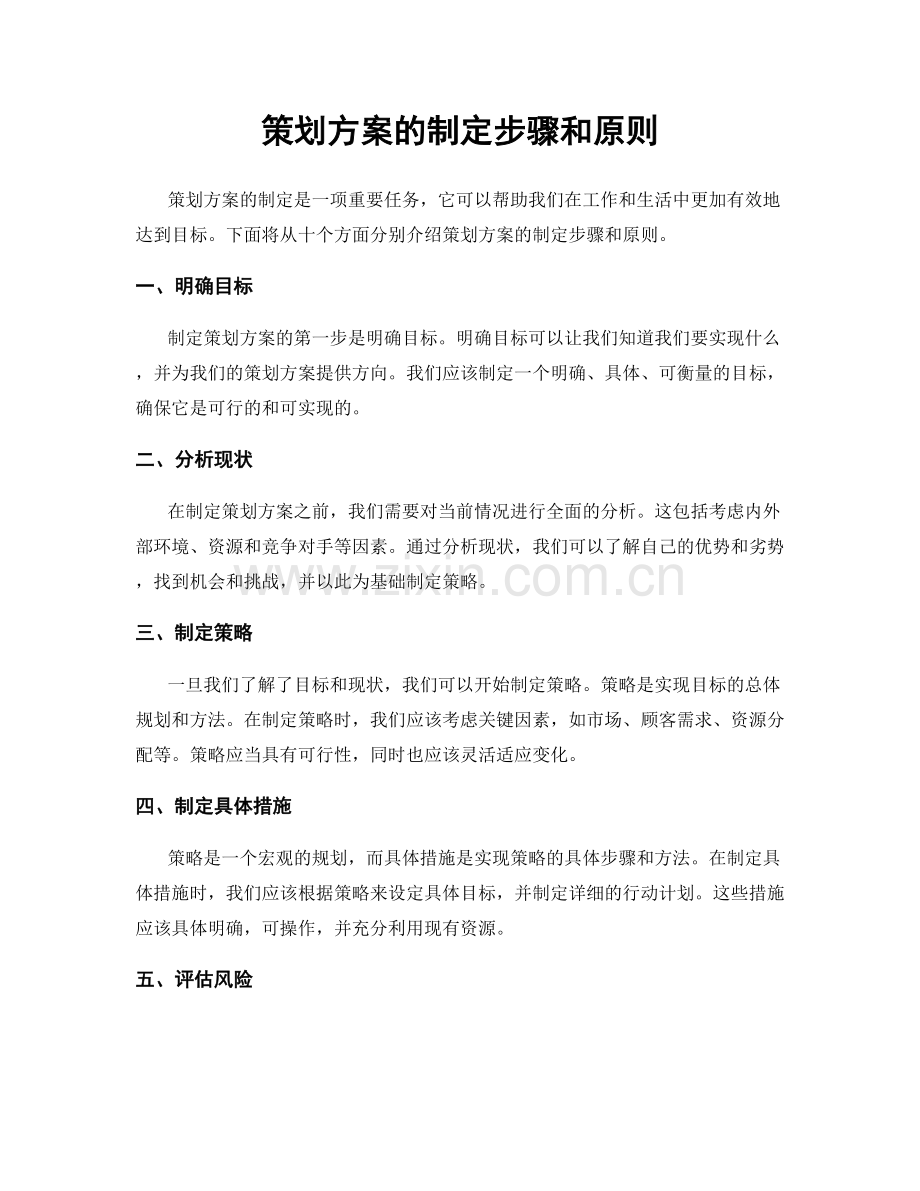 策划方案的制定步骤和原则

策划方案的制定是一项重要任务，它可以帮助我们在工作和生活中更加有效地达到目标。下面将从十个方面分别介绍策划方案的制定步骤和原则。

一、明确目标

制定策划方案的第一步是明确目标。明确目标可以让我们知道我们要实现什么，并为我们的策划方案提供方向。我们应该制定一个明确、具体、可衡量的目标，确保它是可行的和可实现的。

二、分析现状

在制定策划方案之前，我们需要对当前情况进行全面的分析。这包括考虑内外部环境、资源和竞争对手等因素。通过分析现状，我们可以了解自己的优势和劣势，找到机会和挑战，并以此为基础制定策略。

www.zixin.com.cn

三、制定策略

一旦我们了解了目标和现状，我们可以开始制定策略。策略是实现目标的总体规划和方法。在制定策略时，我们应该考虑关键因素，如市场、顾客需求、资源分配等。策略应当具有可行性，同时也应该灵活适应变化。

四、制定具体措施

策略是一个宏观的规划，而具体措施是实现策略的具体步骤和方法。在制定具体措施时，我们应该根据策略来设定具体目标，并制定详细的行动计划。这些措施应该具体明确，可操作，并充分利用现有资源。

五、评估风险